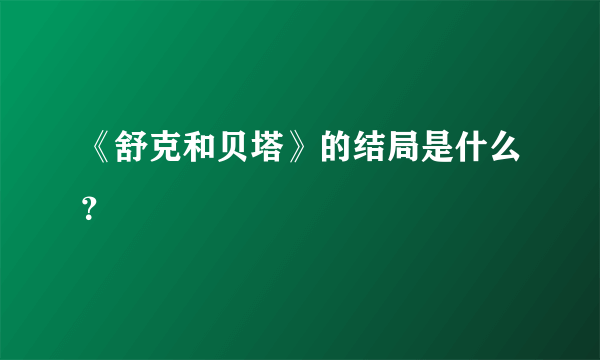 《舒克和贝塔》的结局是什么?